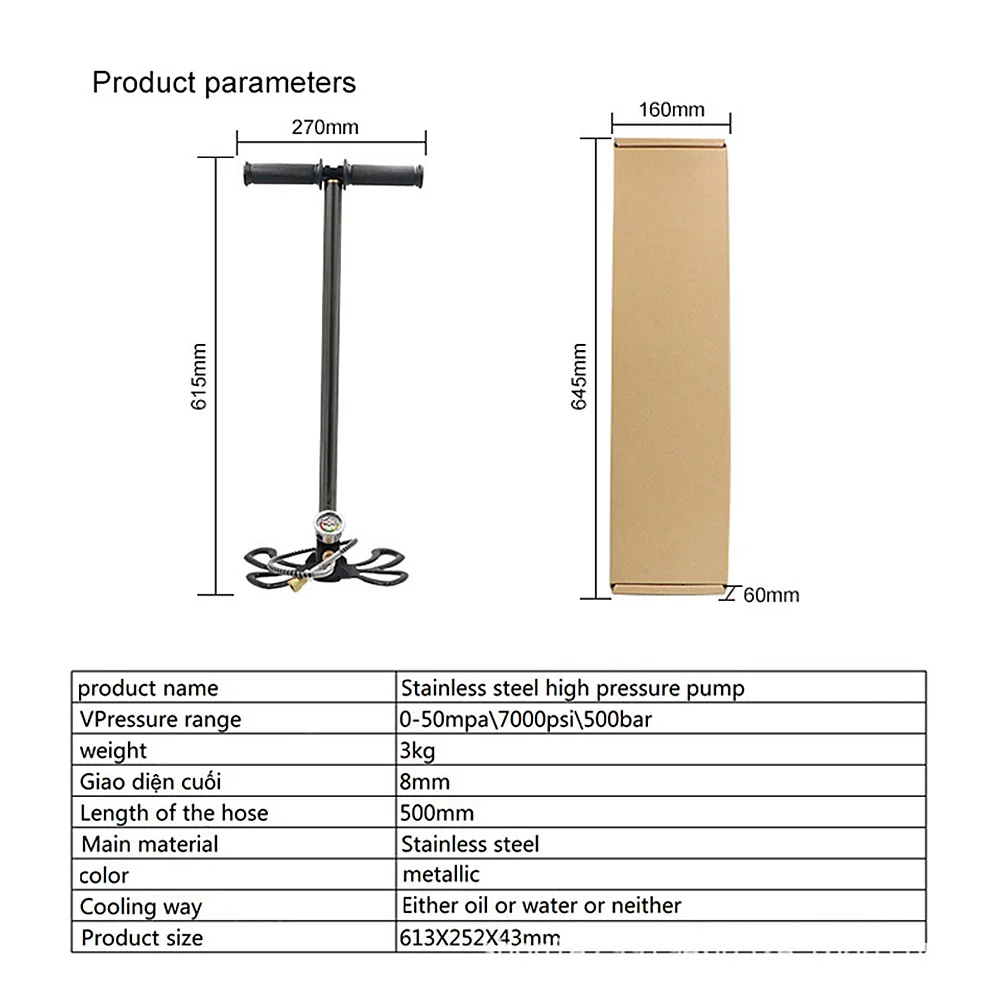 Product parameters

270mm

615mm

160mm

645mm

60mm

| product name | Stainless steel high pressure pump |
|---|---|
| VPressure range | 0-50mpa\7000psi\500bar |
| weight | 3kg |
| Giao diện cuối | 8mm |
| Length of the hose | 500mm |
| Main material | Stainless steel |
| color | metallic |
| Cooling way | Either oil or water or neither |
| Product size | 613X252X43mm |